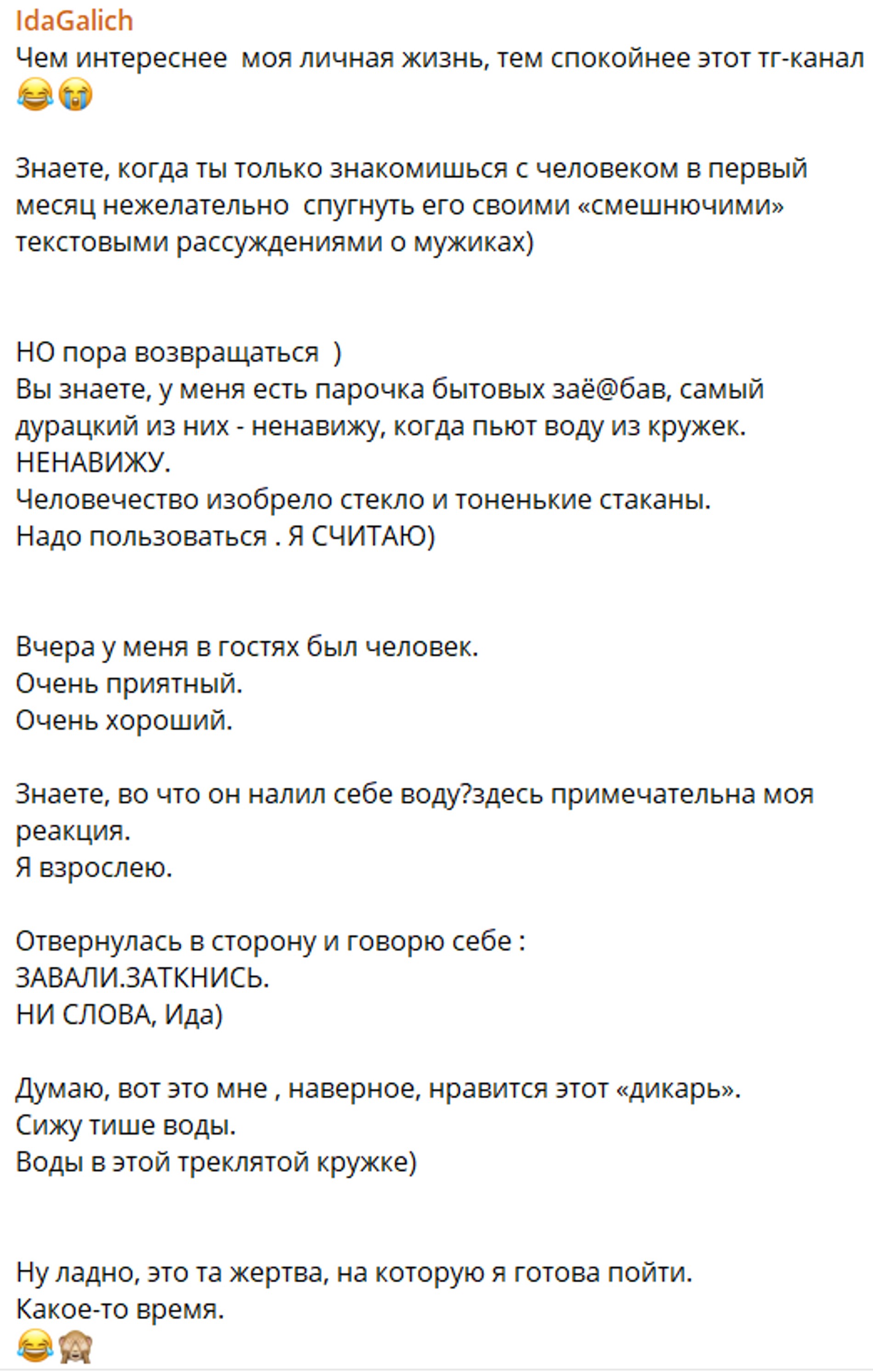 IdaGalich
Чем интереснее  моя личная жизнь, тем спокойнее этот тг-канал 😂😭

Знаете, когда ты только знакомишься с человеком в первый месяц нежелательно  спугнуть его своими «смешнючими» текстовыми рассуждениями о мужиках)

НО пора возвращаться  )
Вы знаете, у меня есть парочка бытовых заё@бав, самый дурацкий из них - ненавижу, когда пьют воду из кружек.
НЕНАВИЖУ.
Человечество изобрело стекло и тоненькие стаканы.
Надо пользоваться . Я СЧИТАЮ)

Вчера у меня в гостях был человек.
Очень приятный.
Очень хороший.

Знаете, во что он налил себе воду?здесь примечательна моя реакция.
Я взрослею.

Отвернулась в сторону и говорю себе :
ЗАВАЛИ.ЗАТКНИСЬ.
НИ СЛОВА, Ида)

Думаю, вот это мне , наверное, нравится этот «дикарь».
Сижу тише воды.
Воды в этой треклятой кружке)

Ну ладно, это та жертва, на которую я готова пойти.
Какое-то время.
😂🙈